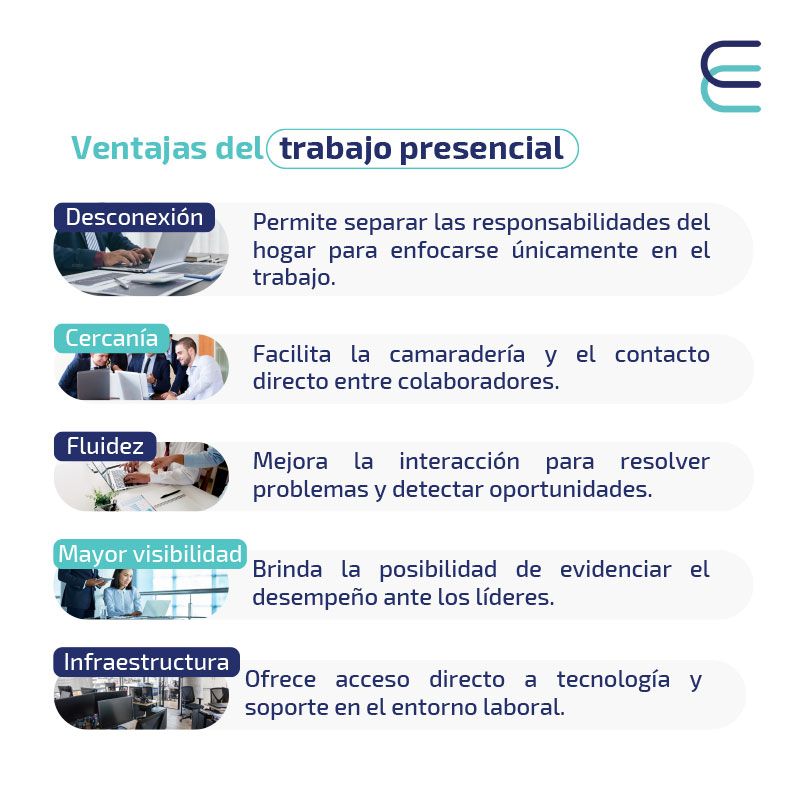 Ventajas del trabajo presencial

Desconexión

Permite separar las responsabilidades del hogar para enfocarse únicamente en el trabajo.

Cercanía

Facilita la camaradería y el contacto directo entre colaboradores.

Fluidez

Mejora la interacción para resolver problemas y detectar oportunidades.

Mayor visibilidad

Brinda la posibilidad de evidenciar el desempeño ante los líderes.

Infraestructura

Ofrece acceso directo a tecnología y soporte en el entorno laboral.